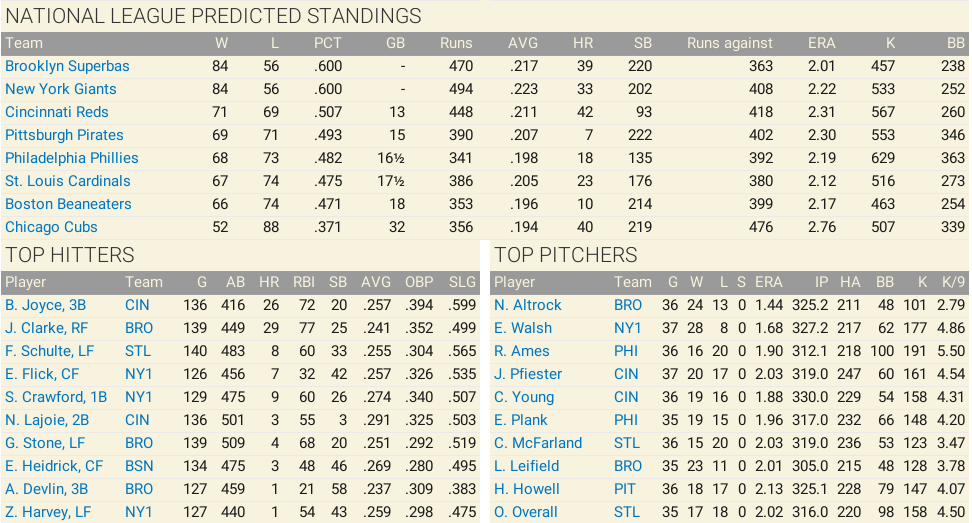 NATIONAL LEAGUE PREDICTED STANDINGS

| Team | W | L | PCT | GB | Runs | AVG | HR | SB | Runs against | ERA | K | BB |
|---|---|---|---|---|---|---|---|---|---|---|---|---|
| Brooklyn Superbas | 84 | 56 | .600 | - | 470 | .217 | 39 | 220 | 363 | 2.01 | 457 | 238 |
| New York Giants | 84 | 56 | .600 | - | 494 | .223 | 33 | 202 | 408 | 2.22 | 533 | 252 |
| Cincinnati Reds | 71 | 69 | .507 | 13 | 448 | .211 | 42 | 93 | 418 | 2.31 | 567 | 260 |
| Pittsburgh Pirates | 69 | 71 | .493 | 15 | 390 | .207 | 7 | 222 | 402 | 2.30 | 553 | 346 |
| Philadelphia Phillies | 68 | 73 | .482 | 16½ | 341 | .198 | 18 | 135 | 392 | 2.19 | 629 | 363 |
| St. Louis Cardinals | 67 | 74 | .475 | 17½ | 386 | .205 | 23 | 176 | 380 | 2.12 | 516 | 273 |
| Boston Beaneaters | 66 | 74 | .471 | 18 | 353 | .196 | 10 | 214 | 399 | 2.17 | 463 | 254 |
| Chicago Cubs | 52 | 88 | .371 | 32 | 356 | .194 | 40 | 219 | 476 | 2.76 | 507 | 339 |

TOP HITTERS

| Player | Team | G | AB | HR | RBI | SB | AVG | OBP | SLG |
|---|---|---|---|---|---|---|---|---|---|
| B. Joyce, 3B | CIN | 136 | 416 | 26 | 72 | 20 | .257 | .394 | .599 |
| J. Clarke, RF | BRO | 139 | 449 | 29 | 77 | 25 | .241 | .352 | .499 |
| F. Schulte, LF | STL | 140 | 483 | 8 | 60 | 33 | .255 | .304 | .565 |
| E. Flick, CF | NY1 | 126 | 456 | 7 | 32 | 42 | .257 | .326 | .535 |
| S. Crawford, 1B | NY1 | 129 | 475 | 9 | 60 | 26 | .274 | .340 | .507 |
| N. Lajoie, 2B | CIN | 136 | 501 | 3 | 55 | 3 | .291 | .325 | .503 |
| G. Stone, LF | BRO | 139 | 509 | 4 | 68 | 20 | .251 | .292 | .519 |
| E. Heidrick, CF | BSN | 134 | 475 | 3 | 48 | 46 | .269 | .280 | .495 |
| A. Devlin, 3B | BRO | 127 | 459 | 1 | 21 | 58 | .237 | .309 | .383 |
| Z. Harvey, LF | NY1 | 127 | 440 | 1 | 54 | 43 | .259 | .298 | .475 |

TOP PITCHERS

| Player | Team | G | W | L | S | ERA | IP | HA | BB | K | K/9 |
|---|---|---|---|---|---|---|---|---|---|---|---|
| N. Altrock | BRO | 36 | 24 | 13 | 0 | 1.44 | 325.2 | 211 | 48 | 101 | 2.79 |
| E. Walsh | NY1 | 37 | 28 | 8 | 0 | 1.68 | 327.2 | 217 | 62 | 177 | 4.86 |
| R. Ames | PHI | 36 | 16 | 20 | 0 | 1.90 | 312.1 | 218 | 100 | 191 | 5.50 |
| J. Pfiester | CIN | 37 | 20 | 17 | 0 | 2.03 | 319.0 | 247 | 60 | 161 | 4.54 |
| C. Young | CIN | 36 | 19 | 16 | 0 | 1.88 | 330.0 | 229 | 54 | 158 | 4.31 |
| E. Plank | PHI | 35 | 19 | 15 | 0 | 1.96 | 317.0 | 232 | 66 | 148 | 4.20 |
| C. McFarland | STL | 36 | 15 | 20 | 0 | 2.03 | 319.0 | 236 | 53 | 123 | 3.47 |
| L. Leifield | BRO | 35 | 23 | 11 | 0 | 2.01 | 305.0 | 215 | 48 | 128 | 3.78 |
| H. Howell | PIT | 36 | 18 | 17 | 0 | 2.13 | 325.1 | 228 | 79 | 147 | 4.07 |
| O. Overall | STL | 35 | 17 | 18 | 0 | 2.02 | 316.0 | 220 | 98 | 158 | 4.50 |